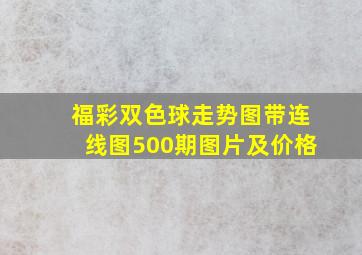 福彩双色球走势图带连线图500期图片及价格